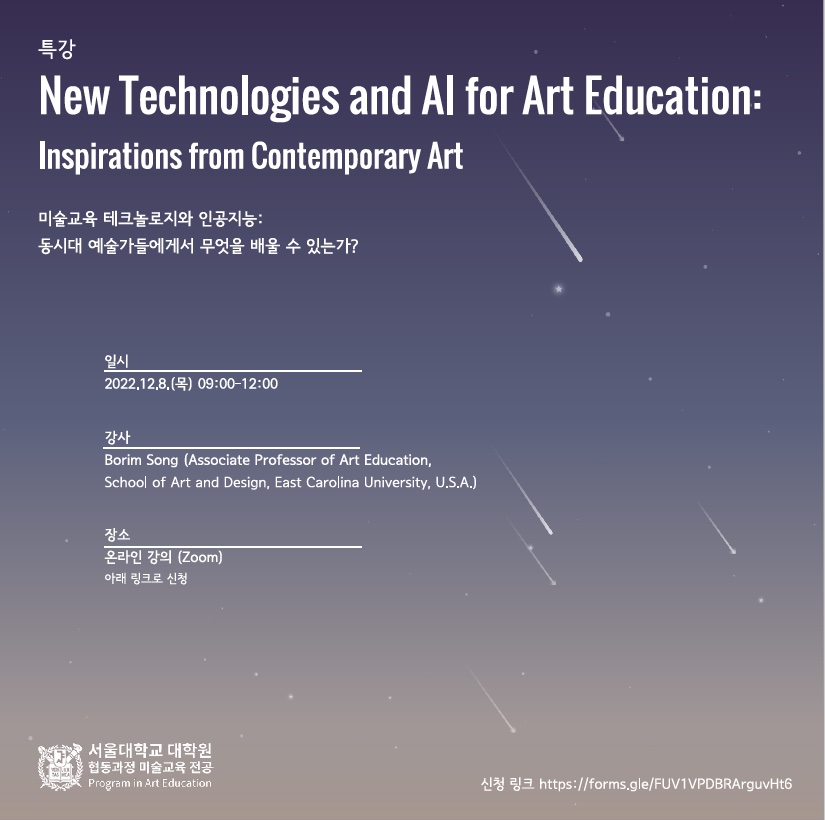 특강

New Technologies and AI for Art Education:

Inspirations from Contemporary Art

미술교육 테크놀로지와 인공지능:
동시대 예술가들에게서 무엇을 배울 수 있는가?

일시
2022.12.8.(목) 09:00-12:00

강사
Borim Song (Associate Professor of Art Education,
School of Art and Design, East Carolina University, U.S.A.)

장소
온라인 강의 (Zoom)
아래 링크로 신청

서울대학교 대학원
협동과정 미술교육 전공
Program in Art Education

신청 링크 https://forms.gle/FUV1VPDBRArguvHt6